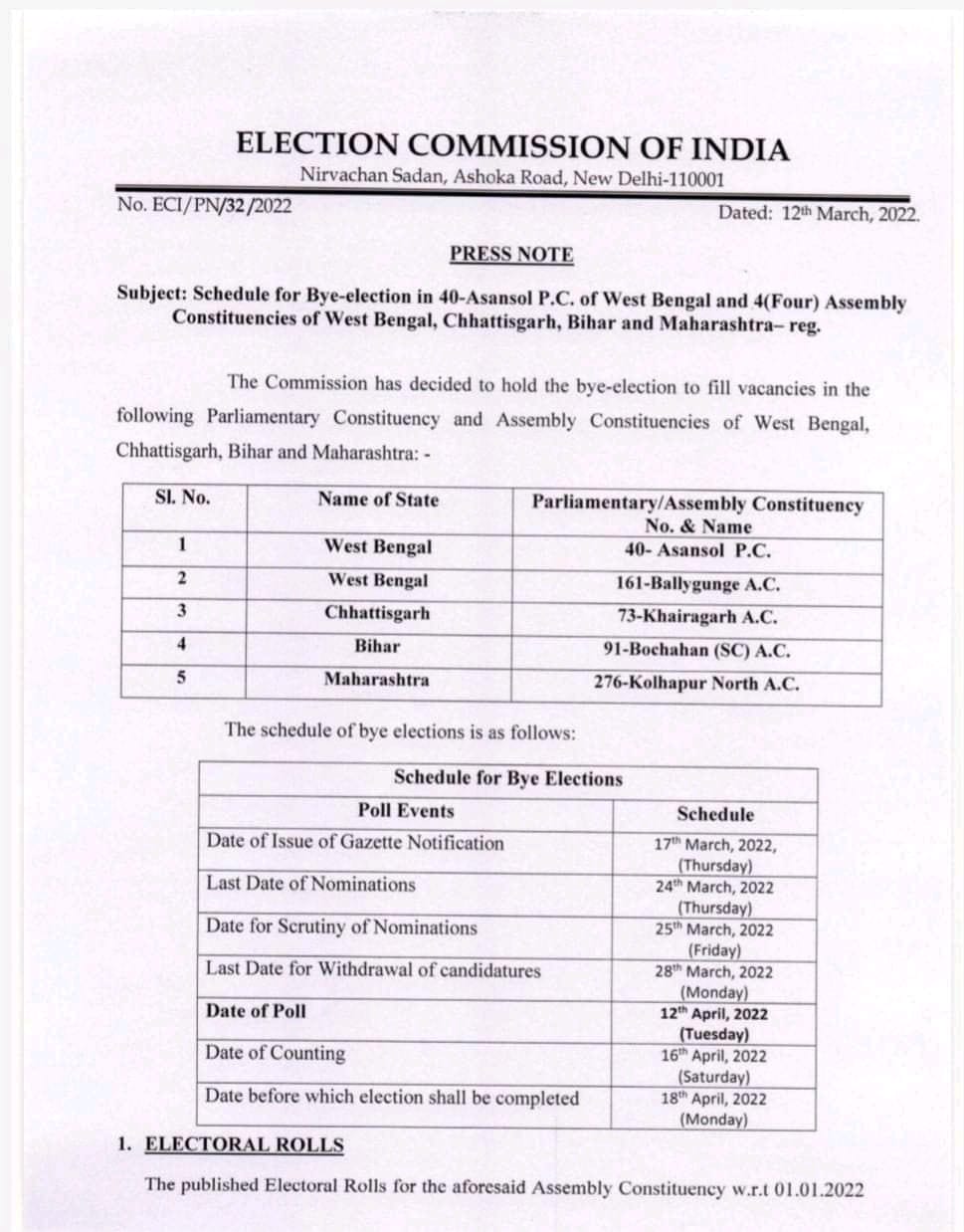 ELECTION COMMISSION OF INDIA
Nirvachan Sadan, Ashoka Road, New Delhi-110001

No. ECI/PN/32/2022

Dated: 12th March, 2022.

PRESS NOTE

Subject: Schedule for Bye-election in 40-Asansol P.C. of West Bengal and 4(Four) Assembly Constituencies of West Bengal, Chhattisgarh, Bihar and Maharashtra– reg.

The Commission has decided to hold the bye-election to fill vacancies in the following Parliamentary Constituency and Assembly Constituencies of West Bengal, Chhattisgarh, Bihar and Maharashtra: -

| Sl. No. | Name of State | Parliamentary/Assembly Constituency No. & Name |
|---|---|---|
| 1 | West Bengal | 40- Asansol P.C. |
| 2 | West Bengal | 161-Ballygunge A.C. |
| 3 | Chhattisgarh | 73-Khairagarh A.C. |
| 4 | Bihar | 91-Bochahan (SC) A.C. |
| 5 | Maharashtra | 276-Kolhapur North A.C. |

The schedule of bye elections is as follows:

| Schedule for Bye Elections | |
|---|---|
| Poll Events | Schedule |
| Date of Issue of Gazette Notification | 17th March, 2022, (Thursday) |
| Last Date of Nominations | 24th March, 2022 (Thursday) |
| Date for Scrutiny of Nominations | 25th March, 2022 (Friday) |
| Last Date for Withdrawal of candidatures | 28th March, 2022 (Monday) |
| Date of Poll | 12th April, 2022 (Tuesday) |
| Date of Counting | 16th April, 2022 (Saturday) |
| Date before which election shall be completed | 18th April, 2022 (Monday) |

1. ELECTORAL ROLLS

The published Electoral Rolls for the aforesaid Assembly Constituency w.r.t 01.01.2022